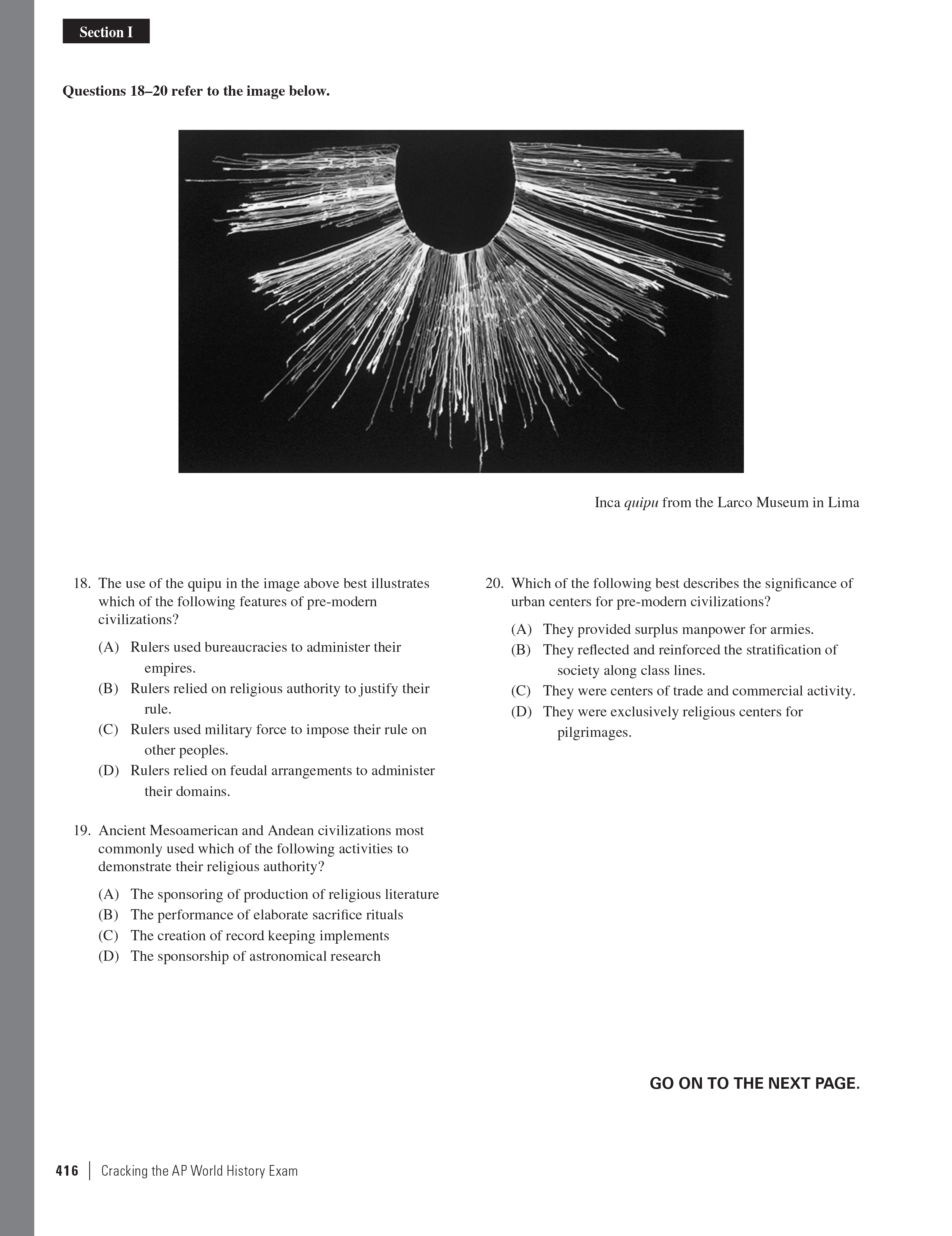 Section I

Questions 18–20 refer to the image below.

Inca quipu from the Larco Museum in Lima

18. The use of the quipu in the image above best illustrates which of the following features of pre-modern civilizations?

(A) Rulers used bureaucracies to administer their empires.
(B) Rulers relied on religious authority to justify their rule.
(C) Rulers used military force to impose their rule on other peoples.
(D) Rulers relied on feudal arrangements to administer their domains.

19. Ancient Mesoamerican and Andean civilizations most commonly used which of the following activities to demonstrate their religious authority?

(A) The sponsoring of production of religious literature
(B) The performance of elaborate sacrifice rituals
(C) The creation of record keeping implements
(D) The sponsorship of astronomical research

20. Which of the following best describes the significance of urban centers for pre-modern civilizations?

(A) They provided surplus manpower for armies.
(B) They reflected and reinforced the stratification of society along class lines.
(C) They were centers of trade and commercial activity.
(D) They were exclusively religious centers for pilgrimages.

GO ON TO THE NEXT PAGE.

416 | Cracking the AP World History Exam